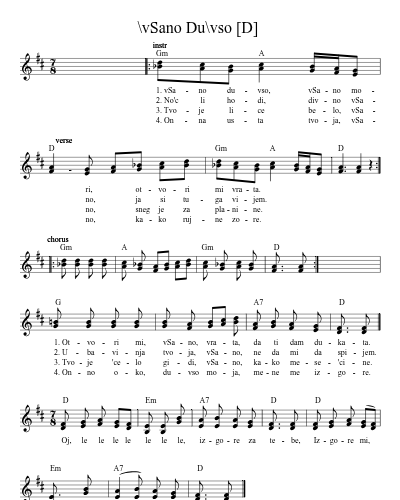 \vSano Du\vso [D]

instr

Gm A

1. vSa - no du - vso, vSa - no mo -
2. No'c li ho - di, div - no vSa -
3. Tvo - je li - ce be - lo, vSa -
4. On - na us - ta tvo - ja, vSa -

verse

D Gm A D

ri, ot - vo - ri mi vra - ta.
no, ja si tu - ga vi - jem.
no, sneg je za pla - ni - ne.
no, ka - ko ruj - ne zo - re.

chorus

Gm A Gm D

G A7 D

1. Ot - vo - ri mi, vSa - no, vra - ta, da ti dam du - ka - ta.
2. U - ba - vi - nja tvo - ja, vSa - no, ne da mi da spi - jem.
3. Tvo - je 'ce - lo gi - di, vSa - no, ka - ko me - se - 'ci - ne.
4. On - no o - ko, du - vso mo - ja, me - ne me iz - go - re.

D Em A7 D D

Oj, le le le le le le le, iz - go - re za te - be, Iz - go - re mi,

Em A7 D